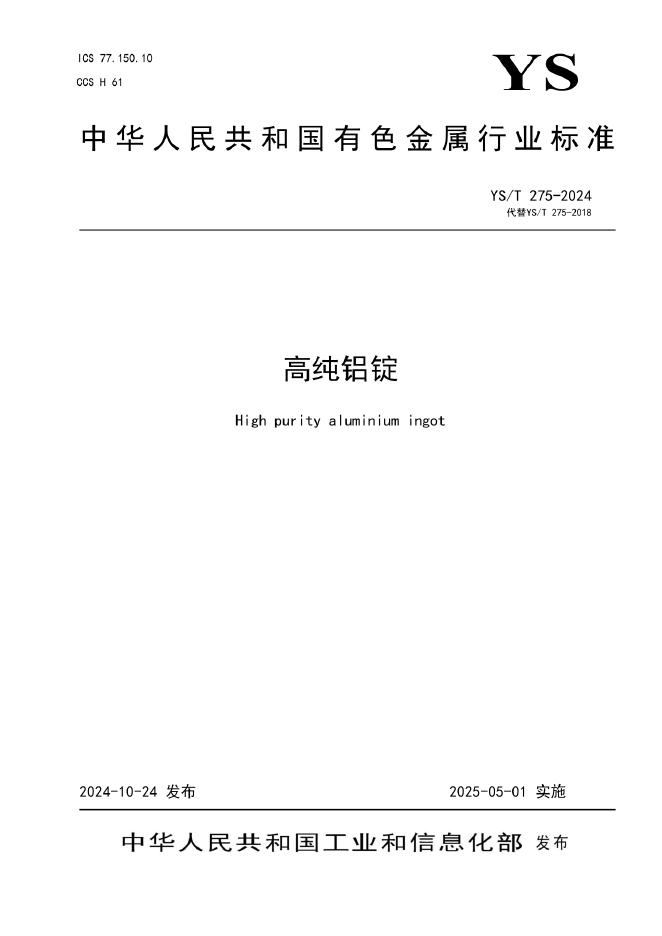 ICS 77.150.10
CCS H 61

YS

中华人民共和国有色金属行业标准

YS/T 275-2024
代替YS/T 275-2018

高纯铝锭

High purity aluminium ingot

2024-10-24 发布 2025-05-01 实施

中华人民共和国工业和信息化部 发布